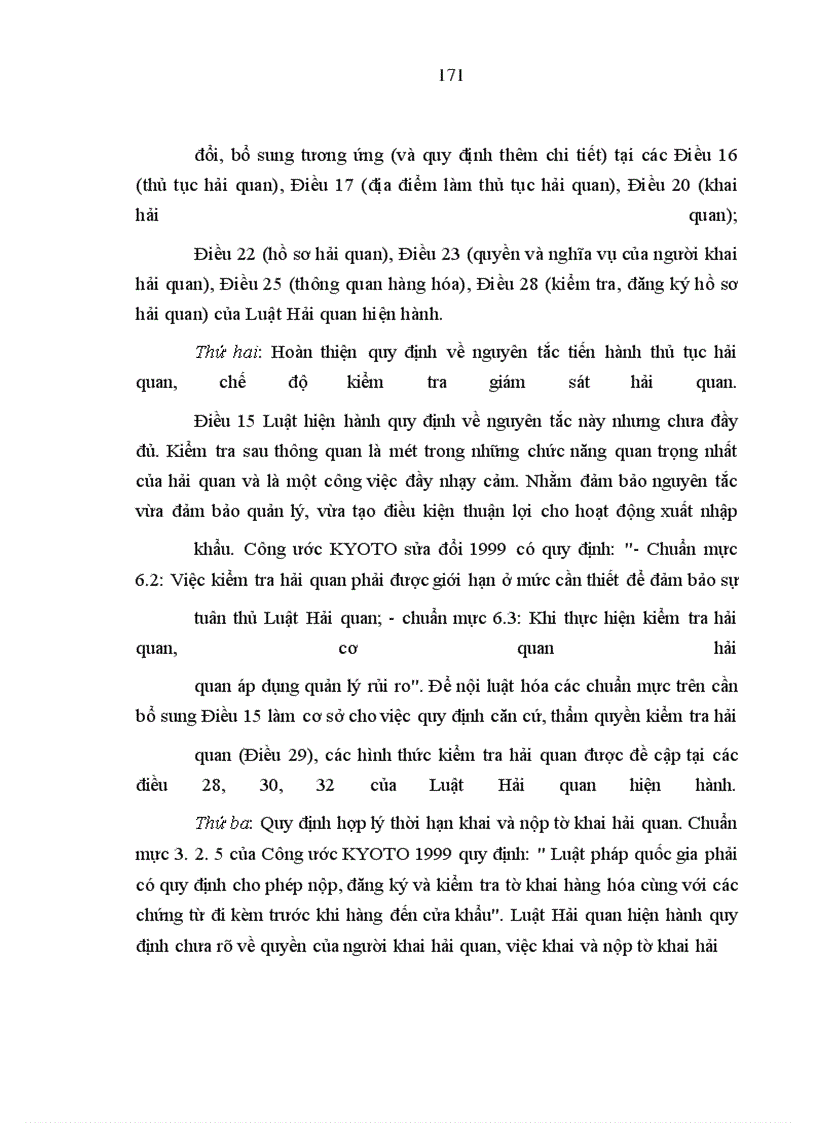 171

đổi, bổ sung tương ứng (và quy định thêm chi tiết) tại các Điều 16 (thủ tục hải quan), Điều 17 (địa điểm làm thủ tục hải quan), Điều 20 (khai hải quan);

Điều 22 (hồ sơ hải quan), Điều 23 (quyền và nghĩa vụ của người khai hải quan), Điều 25 (thông quan hàng hóa), Điều 28 (kiểm tra, đăng ký hồ sơ hải quan) của Luật Hải quan hiện hành.

Thứ hai: Hoàn thiện quy định về nguyên tắc tiến hành thủ tục hải quan, chế độ kiểm tra giám sát hải quan.

Điều 15 Luật hiện hành quy định về nguyên tắc này nhưng chưa đầy đủ. Kiểm tra sau thông quan là mét trong những chức năng quan trọng nhất của hải quan và là một công việc đầy nhạy cảm. Nhằm đảm bảo nguyên tắc vừa đảm bảo quản lý, vừa tạo điều kiện thuận lợi cho hoạt động xuất nhập

khẩu. Công ước KYOTO sửa đổi 1999 có quy định: "- Chuẩn mực 6.2: Việc kiểm tra hải quan phải được giới hạn ở mức cần thiết để đảm bảo sự

tuân thủ Luật Hải quan; - chuẩn mực 6.3: Khi thực hiện kiểm tra hải quan, cơ quan hải

quan áp dụng quản lý rủi ro". Để nội luật hóa các chuẩn mực trên cần bổ sung Điều 15 làm cơ sở cho việc quy định căn cứ, thẩm quyền kiểm tra hải

quan (Điều 29), các hình thức kiểm tra hải quan được đề cập tại các điều 28, 30, 32 của Luật Hải quan hiện hành.

Thứ ba: Quy định hợp lý thời hạn khai và nộp tờ khai hải quan. Chuẩn mực 3. 2. 5 của Công ước KYOTO 1999 quy định: " Luật pháp quốc gia phải có quy định cho phép nộp, đăng ký và kiểm tra tờ khai hàng hóa cùng với các chứng từ đi kèm trước khi hàng đến cửa khẩu". Luật Hải quan hiện hành quy định chưa rõ về quyền của người khai hải quan, việc khai và nộp tờ khai hải